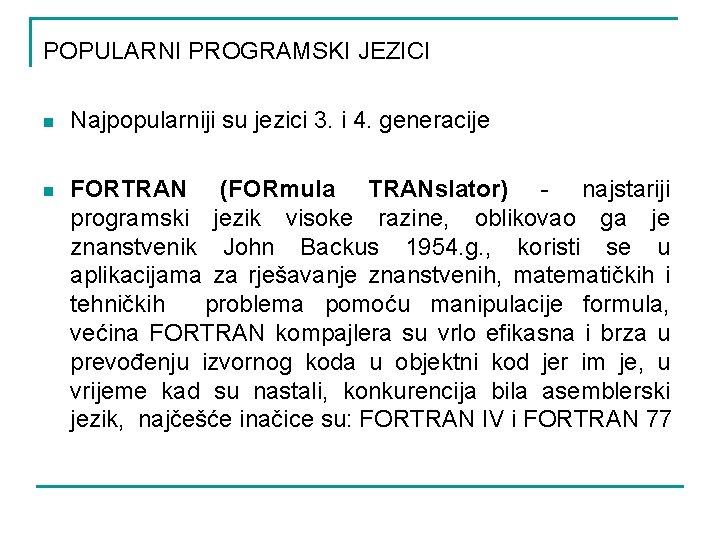 POPULARNI PROGRAMSKI JEZICI

Najpopularniji su jezici 3. i 4. generacije

FORTRAN (FORmula TRANslator) - najstariji programski jezik visoke razine, oblikovao ga je znanstvenik John Backus 1954.g., koristi se u aplikacijama za rješavanje znanstvenih, matematičkih i tehničkih problema pomoću manipulacije formula, većina FORTRAN kompajlera su vrlo efikasna i brza u prevođenju izvornog koda u objektni kod jer im je, u vrijeme kad su nastali, konkurencija bila asemblerski jezik, najčešće inačice su: FORTRAN IV i FORTRAN 77